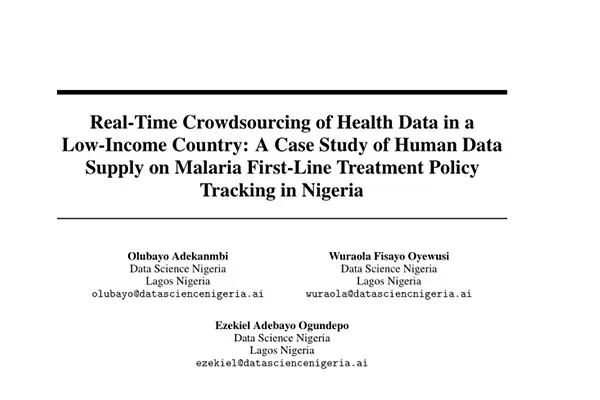 Real-Time Crowdsourcing of Health Data in a Low-Income Country: A Case Study of Human Data Supply on Malaria First-Line Treatment Policy Tracking in Nigeria

Olubayo Adekanmbi
Data Science Nigeria
Lagos Nigeria
olubayo@datasciencenigeria.ai

Wuraola Fisayo Oyewusi
Data Science Nigeria
Lagos Nigeria
wuraola@datasciencnigeria.ai

Ezekiel Adebayo Ogundepo
Data Science Nigeria
Lagos Nigeria
ezekiel@datasciencenigeria.ai